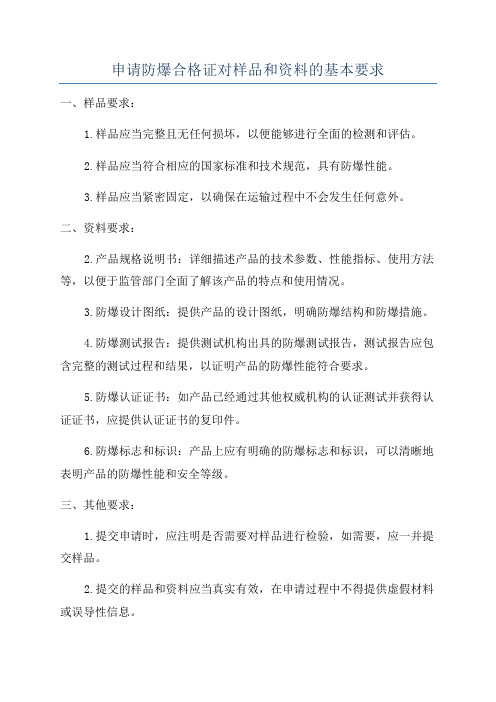 申请防爆合格证对样品和资料的基本要求

一、样品要求：

1.样品应当完整且无任何损坏，以便能够进行全面的检测和评估。

2.样品应当符合相应的国家标准和技术规范，具有防爆性能。

3.样品应当紧密固定，以确保在运输过程中不会发生任何意外。

二、资料要求：

2.产品规格说明书：详细描述产品的技术参数、性能指标、使用方法等，以便于监管部门全面了解该产品的特点和使用情况。

3.防爆设计图纸：提供产品的设计图纸，明确防爆结构和防爆措施。

4.防爆测试报告：提供测试机构出具的防爆测试报告，测试报告应包含完整的测试过程和结果，以证明产品的防爆性能符合要求。

5.防爆认证证书：如产品已经通过其他权威机构的认证测试并获得认证证书，应提供认证证书的复印件。

6.防爆标志和标识：产品上应有明确的防爆标志和标识，可以清晰地表明产品的防爆性能和安全等级。

三、其他要求：

1.提交申请时，应注明是否需要对样品进行检验，如需要，应一并提交样品。

2.提交的样品和资料应当真实有效，在申请过程中不得提供虚假材料或误导性信息。